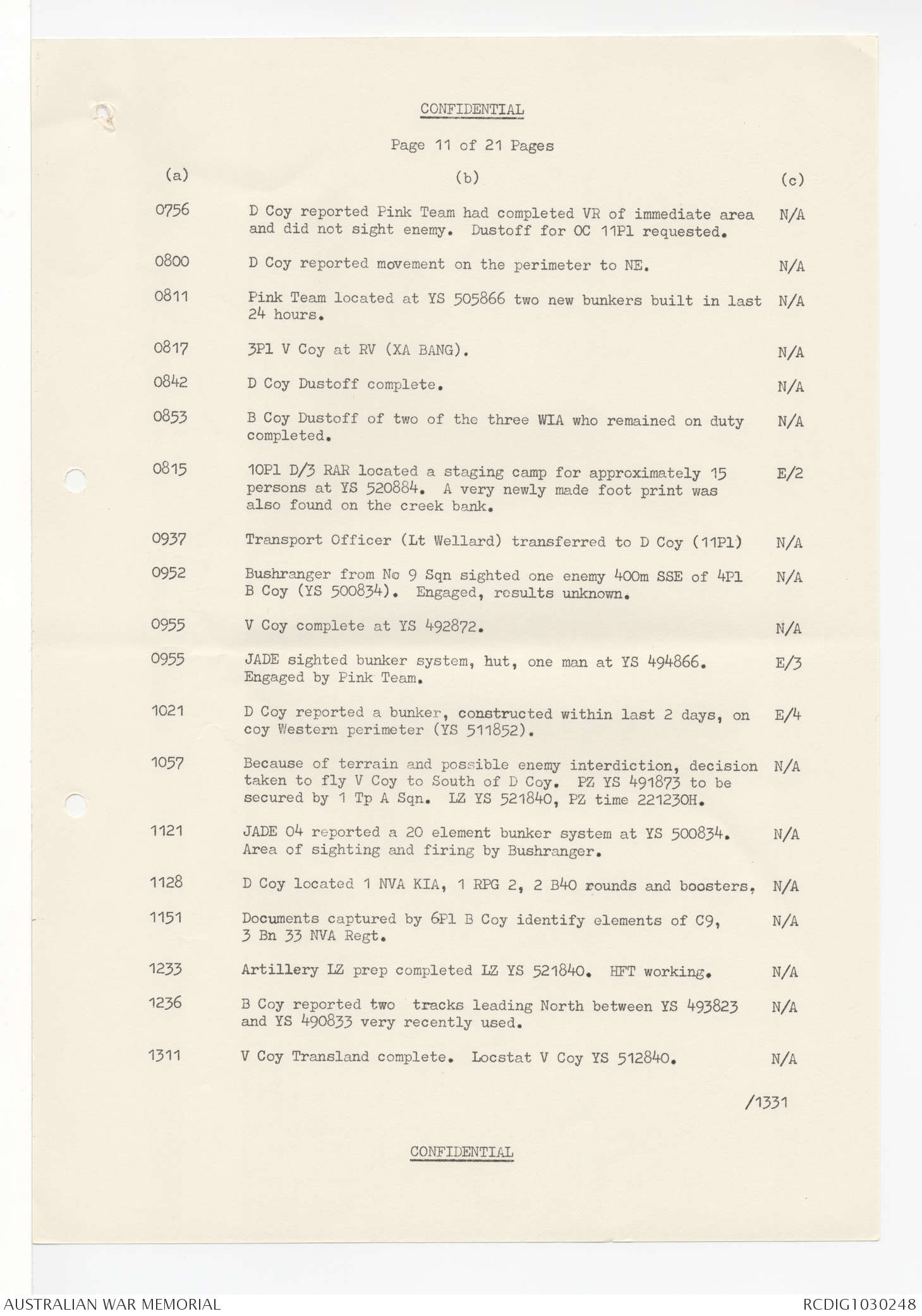 CONFIDENTIAL

Page 11 of 21 Pages

| (a) | (b) | (c) |
|---|---|---|
| 0756 | D Coy reported Pink Team had completed VR of immediate area and did not sight enemy. Dustoff for OC 11Pl requested. | N/A |
| 0800 | D Coy reported movement on the perimeter to NE. | N/A |
| 0811 | Pink Team located at YS 505866 two new bunkers built in last 24 hours. | N/A |
| 0817 | 3Pl V Coy at RV (XA BANG). | N/A |
| 0842 | D Coy Dustoff complete. | N/A |
| 0853 | B Coy Dustoff of two of the three WIA who remained on duty completed. | N/A |
| 0815 | 10Pl D/3 RAR located a staging camp for approximately 15 persons at YS 520884. A very newly made foot print was also found on the creek bank. | E/2 |
| 0937 | Transport Officer (Lt Wellard) transferred to D Coy (11Pl) | N/A |
| 0952 | Bushranger from No 9 Sqn sighted one enemy 400m SSE of 4Pl B Coy (YS 500834). Engaged, results unknown. | N/A |
| 0955 | V Coy complete at YS 492872. | N/A |
| 0955 | JADE sighted bunker system, hut, one man at YS 494866. Engaged by Pink Team. | E/3 |
| 1021 | D Coy reported a bunker, constructed within last 2 days, on coy Western perimeter (YS 511852). | E/4 |
| 1057 | Because of terrain and possible enemy interdiction, decision taken to fly V Coy to South of D Coy. PZ YS 491873 to be secured by 1 Tp A Sqn. LZ YS 521840, PZ time 221230H. | N/A |
| 1121 | JADE 04 reported a 20 element bunker system at YS 500834. Area of sighting and firing by Bushranger. | N/A |
| 1128 | D Coy located 1 NVA KIA, 1 RPG 2, 2 B40 rounds and boosters. | N/A |
| 1151 | Documents captured by 6Pl B Coy identify elements of C9, 3 Bn 33 NVA Regt. | N/A |
| 1233 | Artillery LZ prep completed LZ YS 521840. HFT working. | N/A |
| 1236 | B Coy reported two tracks leading North between YS 493823 and YS 490833 very recently used. | N/A |
| 1311 | V Coy Transland complete. Locstat V Coy YS 512840. | N/A |

/1331

CONFIDENTIAL

AUSTRALIAN WAR MEMORIAL
RCDIG1030248